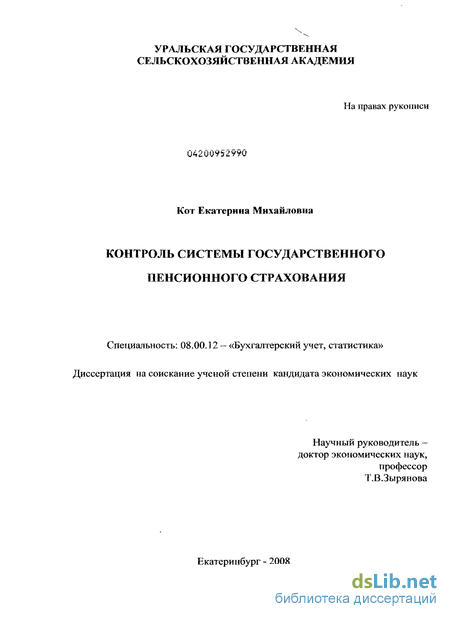 УРАЛЬСКАЯ ГОСУДАРСТВЕННАЯ
СЕЛЬСКОХОЗЯЙСТВЕННАЯ АКАДЕМИЯ

На правах рукописи

04200952990

Кот Екатерина Михайловна

КОНТРОЛЬ СИСТЕМЫ ГОСУДАРСТВЕННОГО
ПЕНСИОННОГО СТРАХОВАНИЯ

Специальность: 08.00.12 – «Бухгалтерский учет, статистика»

Диссертация на соискание ученой степени кандидата экономических наук

Научный руководитель –
доктор экономических наук,
профессор
Т.В.Зырянова

Екатеринбург - 2008

dsLib.net
библиотека диссертаций